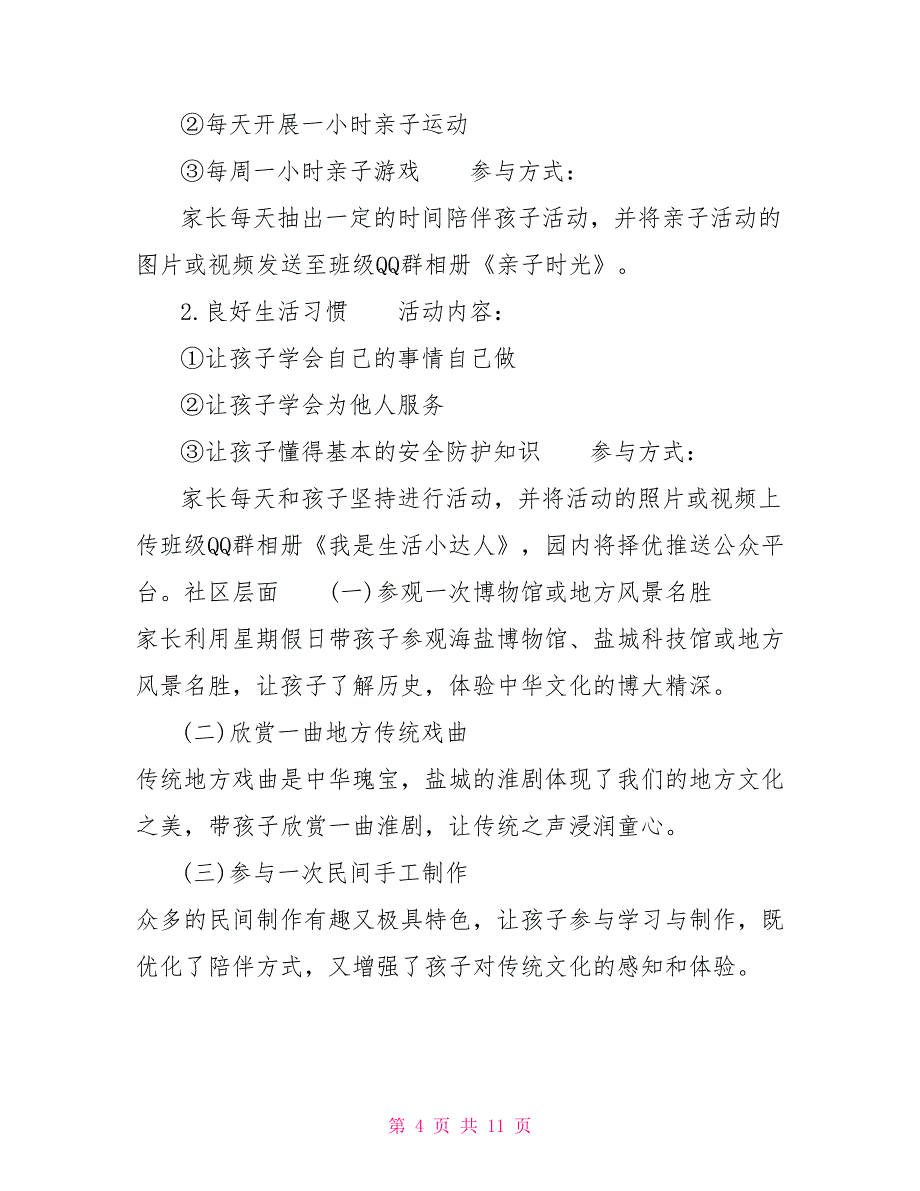 ②每天开展一小时亲子运动

③每周一小时亲子游戏　　参与方式：

家长每天抽出一定的时间陪伴孩子活动，并将亲子活动的图片或视频发送至班级QQ群相册《亲子时光》。

2.良好生活习惯　　活动内容：

①让孩子学会自己的事情自己做

②让孩子学会为他人服务

③让孩子懂得基本的安全防护知识　　参与方式：

家长每天和孩子坚持进行活动，并将活动的照片或视频上传班级QQ群相册《我是生活小达人》，园内将择优推送公众平台。社区层面　　(一)参观一次博物馆或地方风景名胜

家长利用星期假日带孩子参观海盐博物馆、盐城科技馆或地方风景名胜，让孩子了解历史，体验中华文化的博大精深。

(二)欣赏一曲地方传统戏曲

传统地方戏曲是中华瑰宝，盐城的淮剧体现了我们的地方文化之美，带孩子欣赏一曲淮剧，让传统之声浸润童心。

(三)参与一次民间手工制作

众多的民间制作有趣又极具特色，让孩子参与学习与制作，既优化了陪伴方式，又增强了孩子对传统文化的感知和体验。

第 4 页 共 11 页